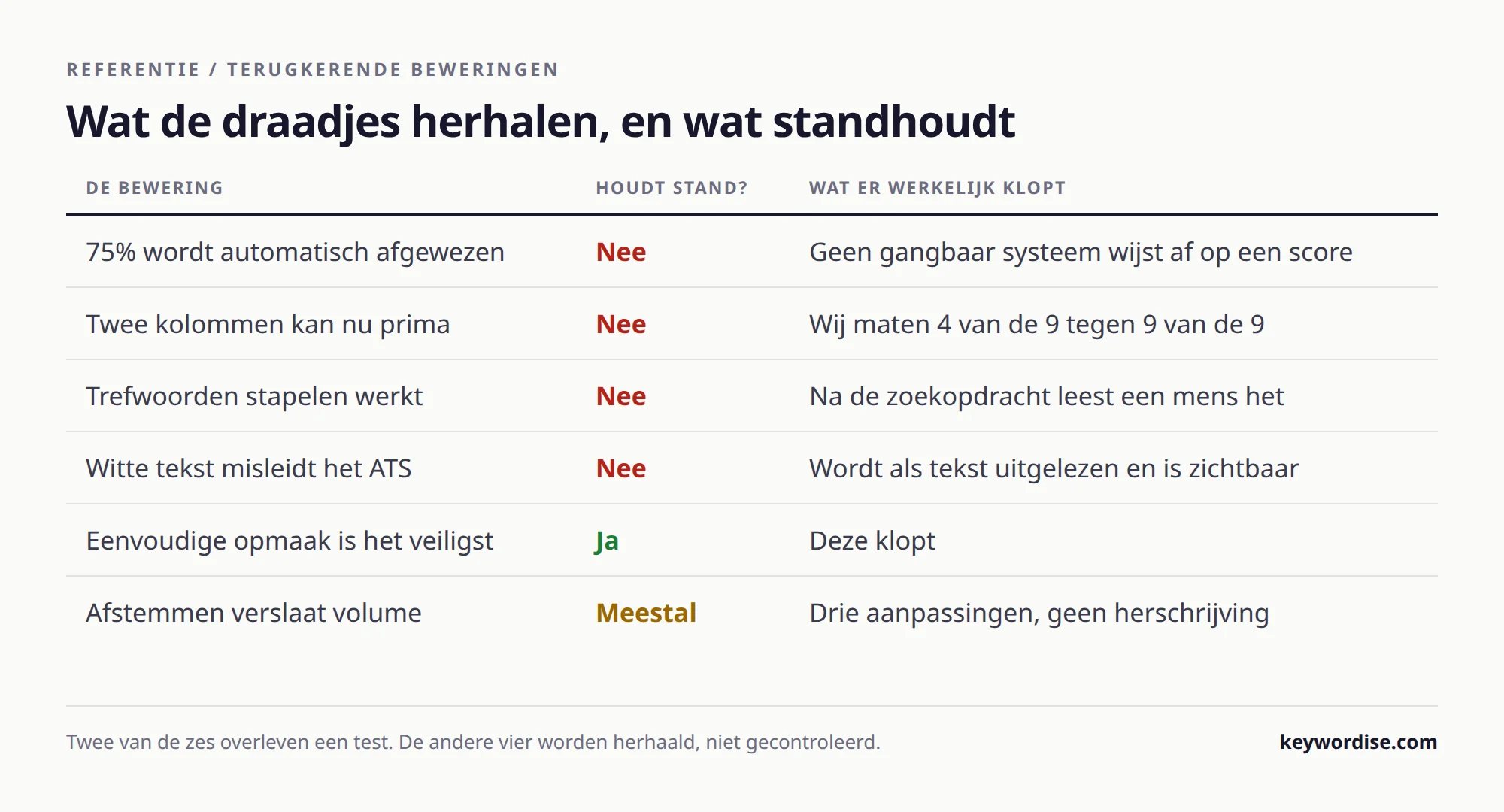 REFERENTIE / TERUGKERENDE BEWERINGEN

Wat de draadjes herhalen, en wat standhoudt

| DE BEWERING | HOUDT STAND? | WAT ER WERKELIJK KLOPT |
|---|---|---|
| 75% wordt automatisch afgewezen | Nee | Geen gangbaar systeem wijst af op een score |
| Twee kolommen kan nu prima | Nee | Wij maten 4 van de 9 tegen 9 van de 9 |
| Trefwoorden stapelen werkt | Nee | Na de zoekopdracht leest een mens het |
| Witte tekst misleidt het ATS | Nee | Wordt als tekst uitgelezen en is zichtbaar |
| Eenvoudige opmaak is het veiligst | Ja | Deze klopt |
| Afstemmen verslaat volume | Meestal | Drie aanpassingen, geen herschrijving |

Twee van de zes overleven een test. De andere vier worden herhaald, niet gecontroleerd.

keywordise.com